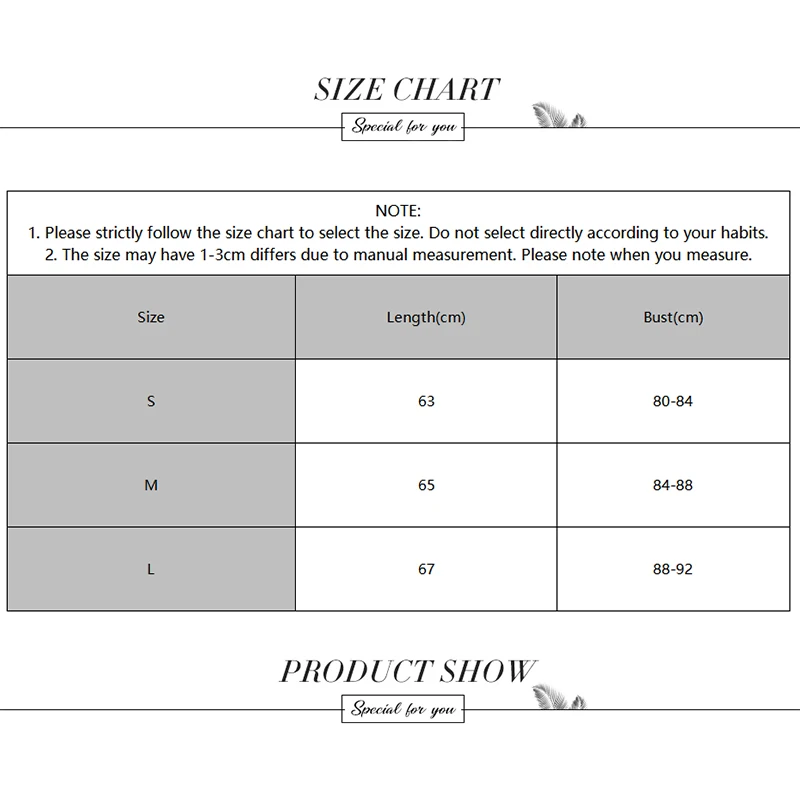 SIZE CHART

Special for you

NOTE:
1. Please strictly follow the size chart to select the size. Do not select directly according to your habits.
2. The size may have 1-3cm differs due to manual measurement. Please note when you measure.

| Size | Length(cm) | Bust(cm) |
|---|---|---|
| S | 63 | 80-84 |
| M | 65 | 84-88 |
| L | 67 | 88-92 |

PRODUCT SHOW

Special for you